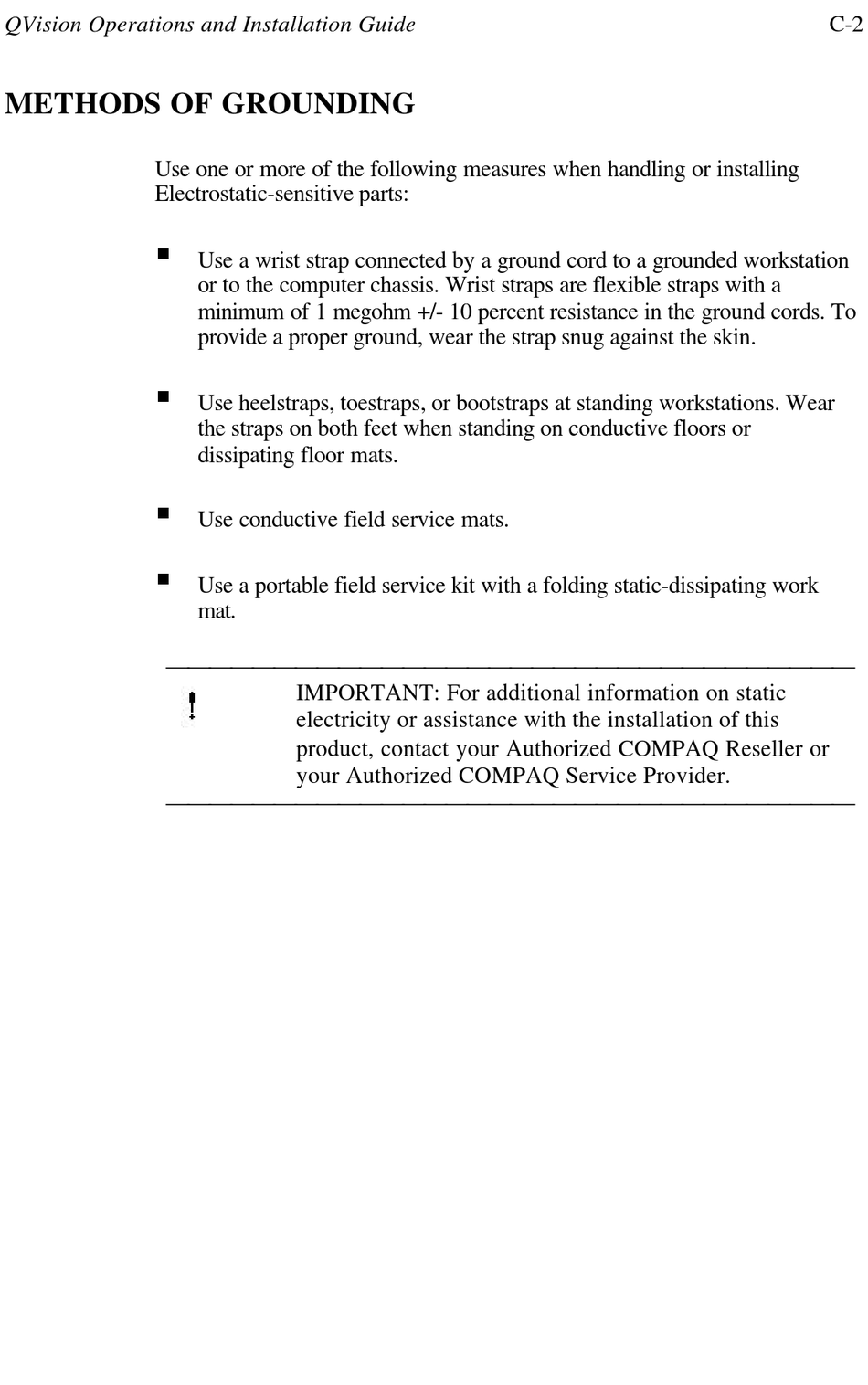 QVision Operations and Installation Guide C-2

METHODS OF GROUNDING

Use one or more of the following measures when handling or installing Electrostatic-sensitive parts:

■ Use a wrist strap connected by a ground cord to a grounded workstation or to the computer chassis. Wrist straps are flexible straps with a minimum of 1 megohm +/- 10 percent resistance in the ground cords. To provide a proper ground, wear the strap snug against the skin.

■ Use heelstraps, toestraps, or bootstraps at standing workstations. Wear the straps on both feet when standing on conductive floors or dissipating floor mats.

■ Use conductive field service mats.

■ Use a portable field service kit with a folding static-dissipating work mat.

!

IMPORTANT: For additional information on static electricity or assistance with the installation of this product, contact your Authorized COMPAQ Reseller or your Authorized COMPAQ Service Provider.